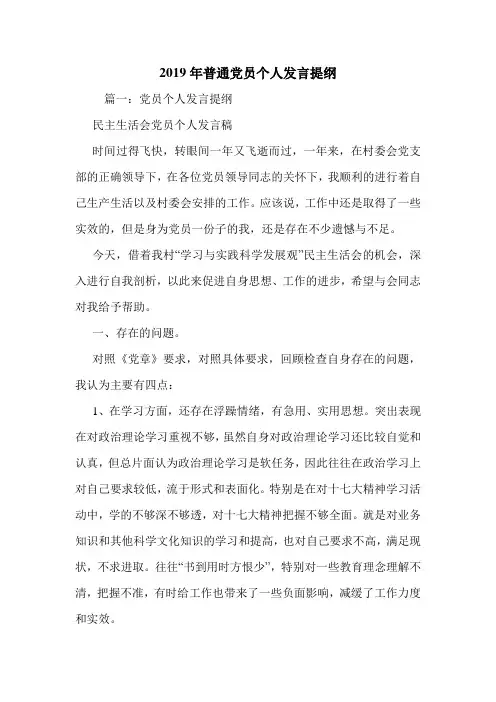 2019年普通党员个人发言提纲

篇一：党员个人发言提纲

民主生活会党员个人发言稿

时间过得飞快，转眼间一年又飞逝而过，一年来，在村委会党支部的正确领导下，在各位党员领导同志的关怀下，我顺利的进行着自己生产生活以及村委会安排的工作。应该说，工作中还是取得了一些实效的，但是身为党员一份子的我，还是存在不少遗憾与不足。

今天，借着我村“学习与实践科学发展观”民主生活会的机会，深入进行自我剖析，以此来促进自身思想、工作的进步，希望与会同志对我给予帮助。

一、存在的问题。

对照《党章》要求，对照具体要求，回顾检查自身存在的问题，我认为主要有四点：

1、在学习方面，还存在浮躁情绪，有急用、实用思想。突出表现在对政治理论学习重视不够，虽然自身对政治理论学习还比较自觉和认真，但总片面认为政治理论学习是软任务，因此往往在政治学习上对自己要求较低，流于形式和表面化。特别是在对十七大精神学习活动中，学的不够深不够透，对十七大精神把握不够全面。就是对业务知识和其他科学文化知识的学习和提高，也对自己要求不高，满足现状，不求进取。往往“书到用时方恨少”，特别对一些教育理念理解不清，把握不准，有时给工作也带来了一些负面影响，减缓了工作力度和实效。